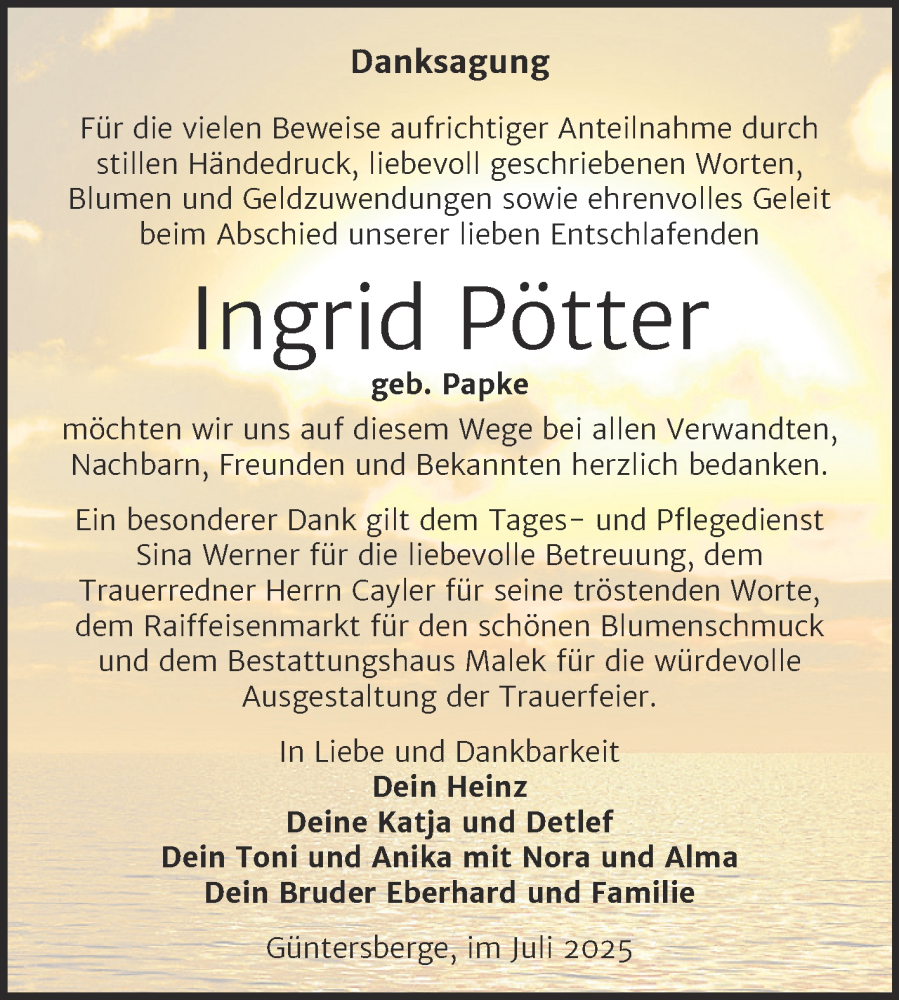 Danksagung

Für die vielen Beweise aufrichtiger Anteilnahme durch stillen Händedruck, liebevoll geschriebenen Worten, Blumen und Geldzuwendungen sowie ehrenvolles Geleit beim Abschied unserer lieben Entschlafenden

Ingrid Pötter

geb. Papke

möchten wir uns auf diesem Wege bei allen Verwandten, Nachbarn, Freunden und Bekannten herzlich bedanken.

Ein besonderer Dank gilt dem Tages- und Pflegedienst Sina Werner für die liebevolle Betreuung, dem Trauerredner Herrn Cayler für seine tröstenden Worte, dem Raiffeisenmarkt für den schönen Blumenschmuck und dem Bestattungshaus Malek für die würdevolle Ausgestaltung der Trauerfeier.

In Liebe und Dankbarkeit
Dein Heinz
Deine Katja und Detlef
Dein Toni und Anika mit Nora und Alma
Dein Bruder Eberhard und Familie

Güntersberge, im Juli 2025